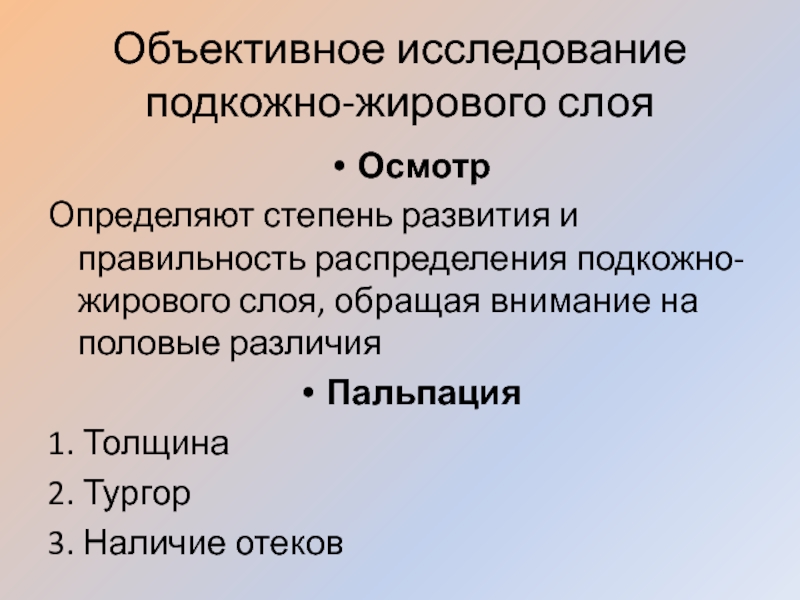 Объективное исследование подкожно-жирового слоя

• Осмотр

Определяют степень развития и правильность распределения подкожно-жирового слоя, обращая внимание на половые различия

• Пальпация

1. Толщина

2. Тургор

3. Наличие отеков